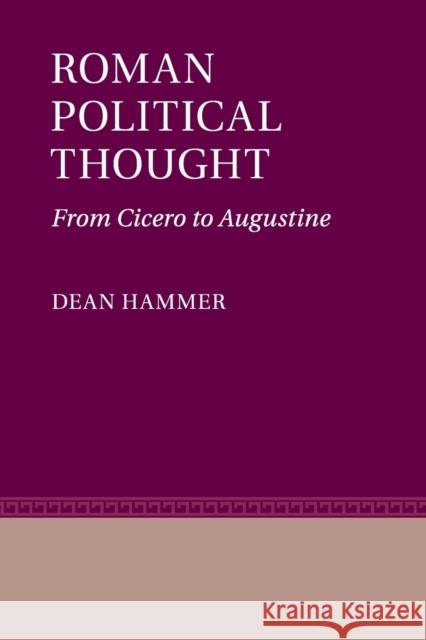 ROMAN POLITICAL THOUGHT

From Cicero to Augustine

DEAN HAMMER